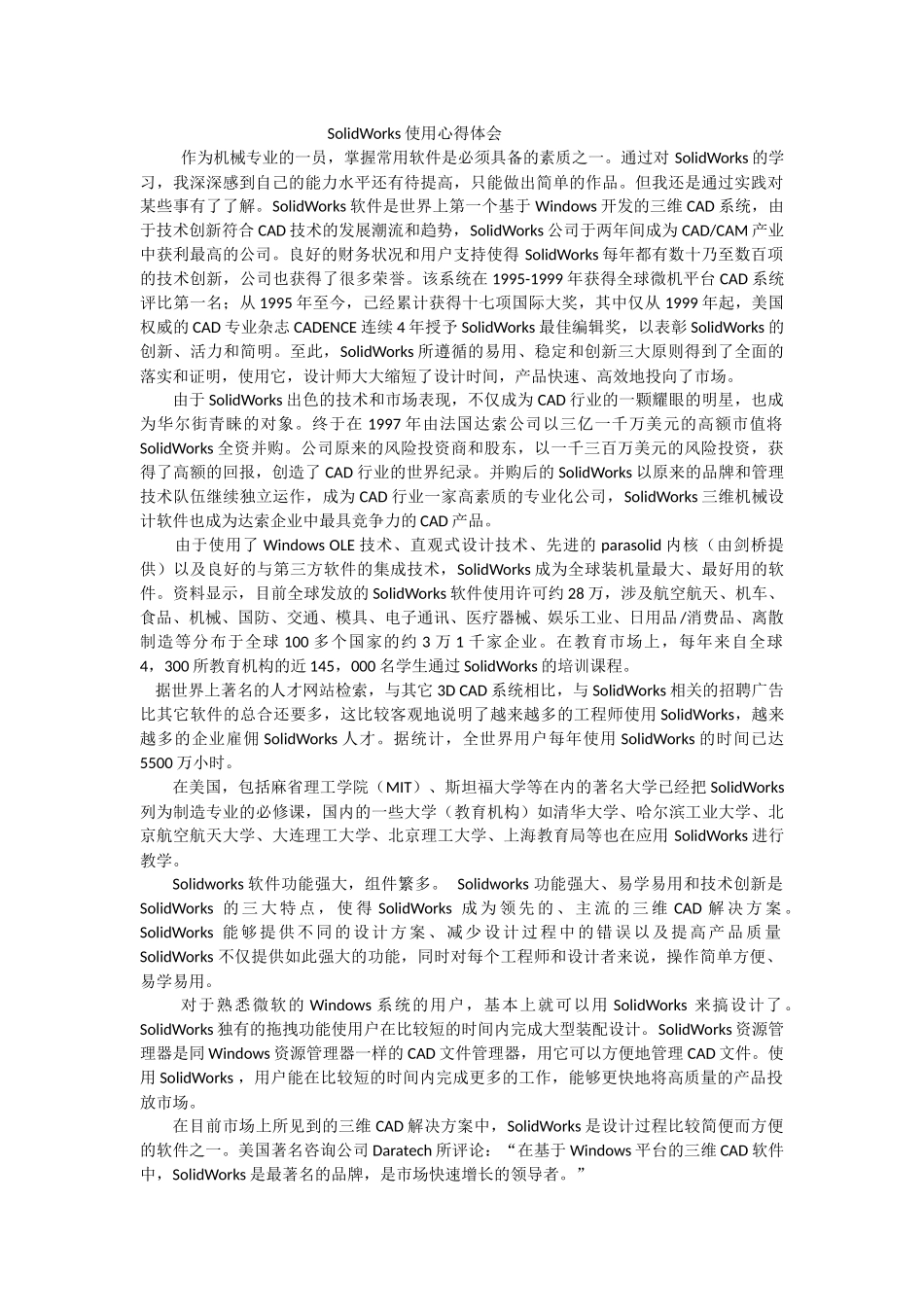 SolidWorks使用心得体会

作为机械专业的一员，掌握常用软件是必须具备的素质之一。通过对SolidWorks的学习，我深深感到自己的能力水平还有待提高，只能做出简单的作品。但我还是通过实践对某些事有了了解。SolidWorks软件是世界上第一个基于Windows开发的三维CAD系统，由于技术创新符合CAD技术的发展潮流和趋势，SolidWorks公司于两年间成为CAD/CAM产业中获利最高的公司。良好的财务状况和用户支持使得SolidWorks每年都有数十乃至数百项的技术创新，公司也获得了很多荣誉。该系统在1995-1999年获得全球微机平台CAD系统评比第一名；从1995年至今，已经累计获得十七项国际大奖，其中仅从1999年起，美国权威的CAD专业杂志CADENCE连续4年授予SolidWorks最佳编辑奖，以表彰SolidWorks的创新、活力和简明。至此，SolidWorks所遵循的易用、稳定和创新三大原则得到了全面的落实和证明，使用它，设计师大大缩短了设计时间，产品快速、高效地投向了市场。

由于SolidWorks出色的技术和市场表现，不仅成为CAD行业的一颗耀眼的明星，也成为华尔街青睐的对象。终于在1997年由法国达索公司以三亿一千万美元的高额市值将SolidWorks全资并购。公司原来的风险投资商和股东，以一千三百万美元的风险投资，获得了高额的回报，创造了CAD行业的世界纪录。并购后的SolidWorks以原来的品牌和管理技术队伍继续独立运作，成为CAD行业一家高素质的专业化公司，SolidWorks三维机械设计软件也成为达索企业中最具竞争力的CAD产品。

由于使用了Windows OLE技术、直观式设计技术、先进的parasolid内核（由剑桥提供）以及良好的与第三方软件的集成技术，SolidWorks成为全球装机量最大、最好用的软件。资料显示，目前全球发放的SolidWorks软件使用许可约28万，涉及航空航天、机车、食品、机械、国防、交通、模具、电子通讯、医疗器械、娱乐工业、日用品/消费品、离散制造等分布于全球100多个国家的约3万1千家企业。在教育市场上，每年来自全球4，300所教育机构的近145，000名学生通过SolidWorks的培训课程。

据世界上著名的人才网站检索，与其它3D CAD系统相比，与SolidWorks相关的招聘广告比其它软件的总合还要多，这比较客观地说明了越来越多的工程师使用SolidWorks，越来越多的企业雇佣SolidWorks人才。据统计，全世界用户每年使用SolidWorks的时间已达5500万小时。

在美国，包括麻省理工学院（MIT）、斯坦福大学等在内的著名大学已经把SolidWorks列为制造专业的必修课，国内的一些大学（教育机构）如清华大学、哈尔滨工业大学、北京航空航天大学、大连理工大学、北京理工大学、上海教育局等也在应用SolidWorks进行教学。

Solidworks软件功能强大，组件繁多。 Solidworks功能强大、易学易用和技术创新是SolidWorks的三大特点，使得SolidWorks成为领先的、主流的三维CAD解决方案。SolidWorks能够提供不同的设计方案、减少设计过程中的错误以及提高产品质量SolidWorks不仅提供如此强大的功能，同时对每个工程师和设计者来说，操作简单方便、易学易用。

对于熟悉微软的Windows系统的用户，基本上就可以用SolidWorks来搞设计了。SolidWorks独有的拖拽功能使用户在比较短的时间内完成大型装配设计。SolidWorks资源管理器是同Windows资源管理器一样的CAD文件管理器，用它可以方便地管理CAD文件。使用SolidWorks，用户能在比较短的时间内完成更多的工作，能够更快地将高质量的产品投放市场。

在目前市场上所见到的三维CAD解决方案中，SolidWorks是设计过程比较简便而方便的软件之一。美国著名咨询公司Daratech所评论：“在基于Windows平台的三维CAD软件中，SolidWorks是最著名的品牌，是市场快速增长的领导者。”